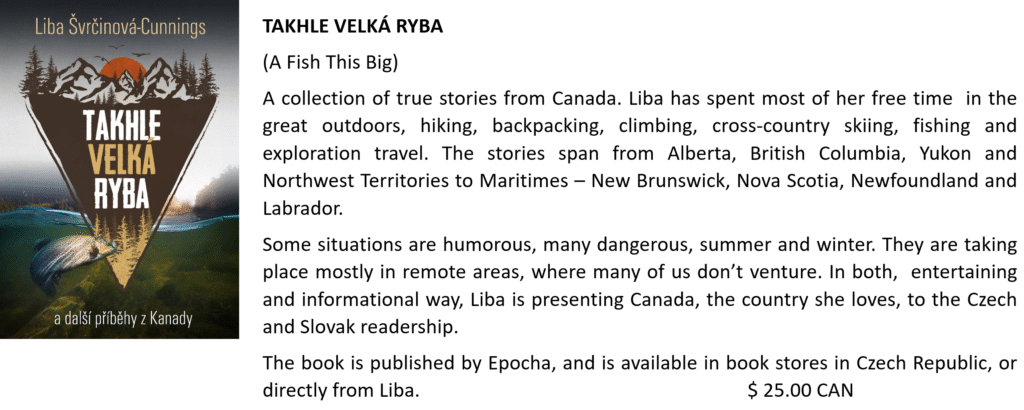 Liba Švrčinová-Cunnings

TAKHLE VELKÁ RYBA

a další příběhy z Kanady

TAKHLE VELKÁ RYBA

(A Fish This Big)

A collection of true stories from Canada. Liba has spent most of her free time in the great outdoors, hiking, backpacking, climbing, cross-country skiing, fishing and exploration travel. The stories span from Alberta, British Columbia, Yukon and Northwest Territories to Maritimes – New Brunswick, Nova Scotia, Newfoundland and Labrador.

Some situations are humorous, many dangerous, summer and winter. They are taking place mostly in remote areas, where many of us don't venture. In both, entertaining and informational way, Liba is presenting Canada, the country she loves, to the Czech and Slovak readership.

The book is published by Epocha, and is available in book stores in Czech Republic, or directly from Liba. $ 25.00 CAN